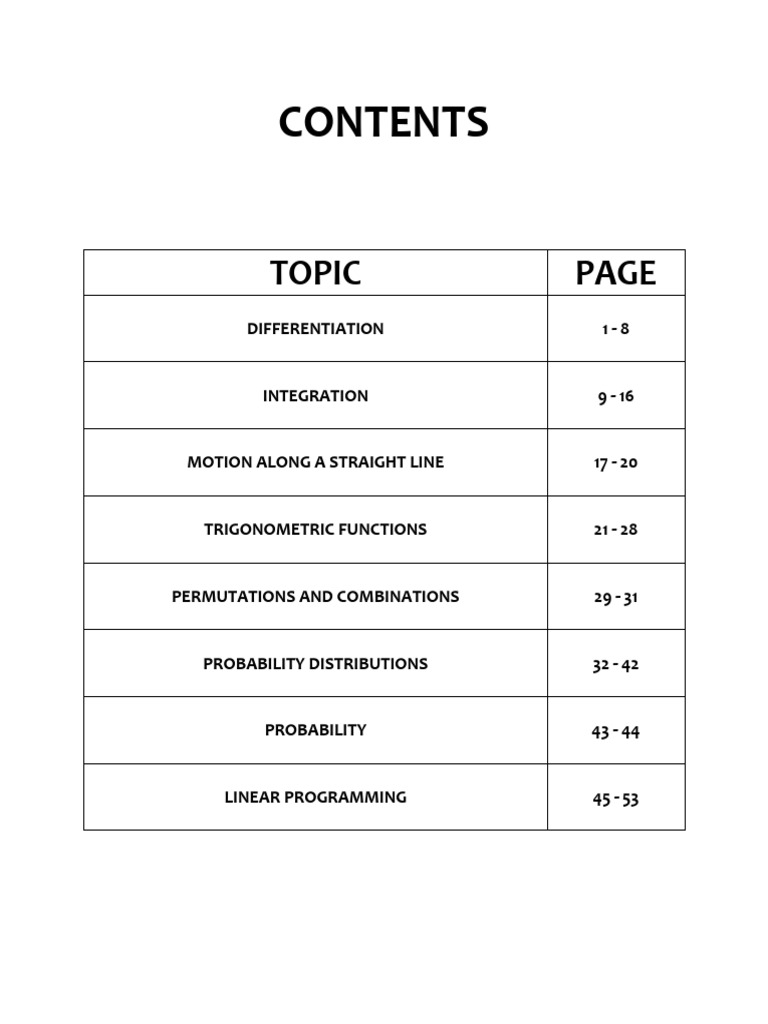 CONTENTS

| TOPIC | PAGE |
|---|---|
| DIFFERENTIATION | 1 - 8 |
| INTEGRATION | 9 - 16 |
| MOTION ALONG A STRAIGHT LINE | 17 - 20 |
| TRIGONOMETRIC FUNCTIONS | 21 - 28 |
| PERMUTATIONS AND COMBINATIONS | 29 - 31 |
| PROBABILITY DISTRIBUTIONS | 32 - 42 |
| PROBABILITY | 43 - 44 |
| LINEAR PROGRAMMING | 45 - 53 |